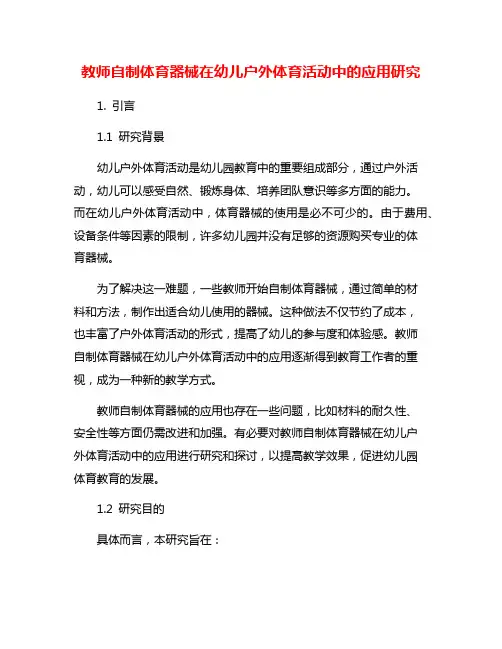 教师自制体育器械在幼儿户外体育活动中的应用研究

1. 引言

1.1 研究背景

幼儿户外体育活动是幼儿园教育中的重要组成部分，通过户外活动，幼儿可以感受自然、锻炼身体、培养团队意识等多方面的能力。而在幼儿户外体育活动中，体育器械的使用是必不可少的。由于费用、设备条件等因素的限制，许多幼儿园并没有足够的资源购买专业的体育器械。

为了解决这一难题，一些教师开始自制体育器械，通过简单的材料和方法，制作出适合幼儿使用的器械。这种做法不仅节约了成本，也丰富了户外体育活动的形式，提高了幼儿的参与度和体验感。教师自制体育器械在幼儿户外体育活动中的应用逐渐得到教育工作者的重视，成为一种新的教学方式。

教师自制体育器械的应用也存在一些问题，比如材料的耐久性、安全性等方面仍需改进和加强。有必要对教师自制体育器械在幼儿户外体育活动中的应用进行研究和探讨，以提高教学效果，促进幼儿园体育教育的发展。

1.2 研究目的

具体而言，本研究旨在：